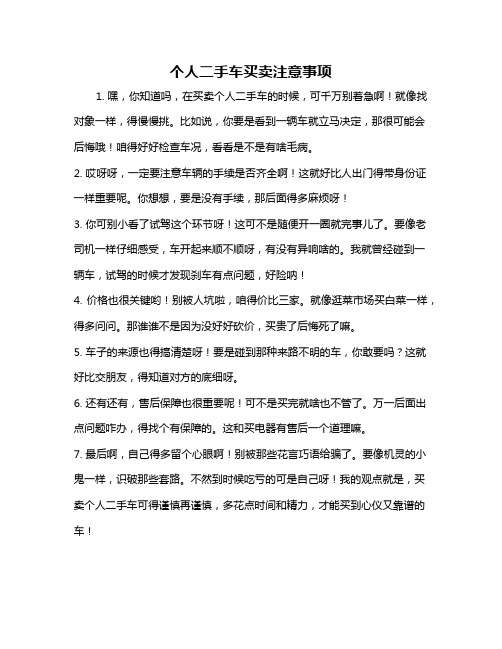 个人二手车买卖注意事项

1. 嘿，你知道吗，在买卖个人二手车的时候，可千万别着急啊！就像找对象一样，得慢慢挑。比如说，你要是看到一辆车就立马决定，那很可能会后悔哦！咱得好好检查车况，看看是不是有啥毛病。

2. 哎呀呀，一定要注意车辆的手续是否齐全啊！这就好比人出门得带身份证一样重要呢。你想想，要是没有手续，那后面得多麻烦呀！

3. 你可别小看了试驾这个环节呀！这可不是随便开一圈就完事儿了。要像老司机一样仔细感受，车开起来顺不顺呀，有没有异响啥的。我就曾经碰到一辆车，试驾的时候才发现刹车有点问题，好险呐！

4. 价格也很关键哟！别被人坑啦，咱得价比三家。就像逛菜市场买白菜一样，得多问问。那谁谁不是因为没好好砍价，买贵了后悔死了嘛。

5. 车子的来源也得搞清楚呀！要是碰到那种来路不明的车，你敢要吗？这就好比交朋友，得知道对方的底细呀。

6. 还有还有，售后保障也很重要呢！可不是买完就啥也不管了。万一后面出点问题咋办，得找个有保障的。这和买电器有售后一个道理嘛。

7. 最后啊，自己得多留个心眼啊！别被那些花言巧语给骗了。要像机灵的小鬼一样，识破那些套路。不然到时候吃亏的可是自己呀！我的观点就是，买卖个人二手车可得谨慎再谨慎，多花点时间和精力，才能买到心仪又靠谱的车！